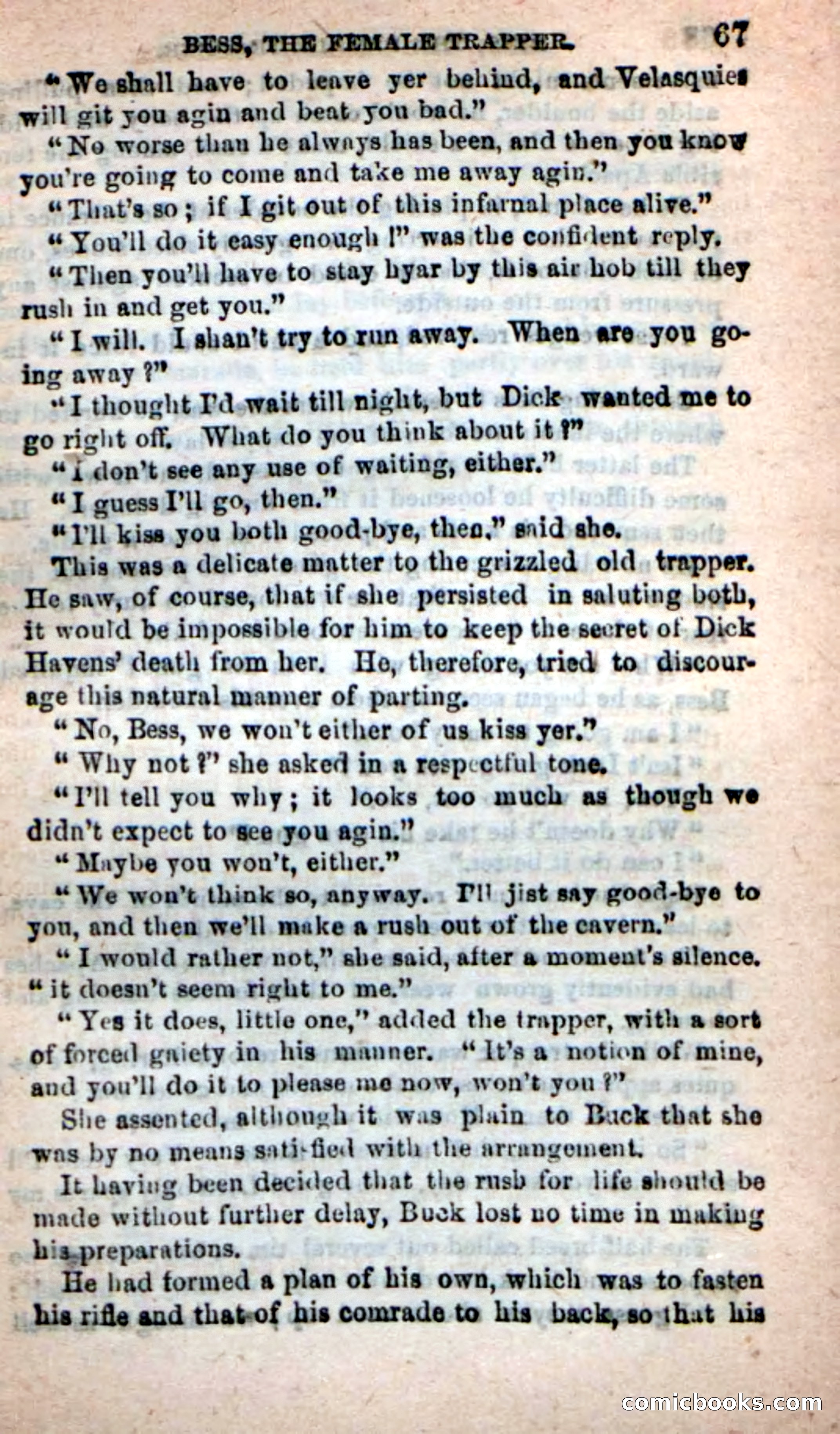 BESS, THE FEMALE TRAPPER. 67

"We shall have to leave yer behind, and Velasquies will git you agin and beat you bad."

"No worse than he always has been, and then you know you're going to come and take me away agin."

"That's so; if I git out of this infarnal place alive."

"You'll do it easy enough!" was the confident reply.

"Then you'll have to stay hyar by this air hob till they rush in and get you."

"I will. I shan't try to run away. When are you going away?"

"I thought I'd wait till night, but Dick wanted me to go right off. What do you think about it?"

"I don't see any use of waiting, either."

"I guess I'll go, then."

"I'll kiss you both good-bye, then," said she.

This was a delicate matter to the grizzled old trapper. He saw, of course, that if she persisted in saluting both, it would be impossible for him to keep the secret of Dick Havens' death from her. He, therefore, tried to discourage this natural manner of parting.

"No, Bess, we won't either of us kiss yer."

"Why not?" she asked in a respectful tone.

"I'll tell you why; it looks too much as though we didn't expect to see you agin."

"Maybe you won't, either."

"We won't think so, anyway. I'll jist say good-bye to you, and then we'll make a rush out of the cavern."

"I would rather not," she said, after a moment's silence. "it doesn't seem right to me."

"Yes it does, little one," added the trapper, with a sort of forced gaiety in his manner. "It's a notion of mine, and you'll do it to please me now, won't you?"

She assented, although it was plain to Buck that she was by no means satisfied with the arrangement.

It having been decided that the rush for life should be made without further delay, Buck lost no time in making his preparations.

He had formed a plan of his own, which was to fasten his rifle and that of his comrade to his back, so that his

comicbooks.com